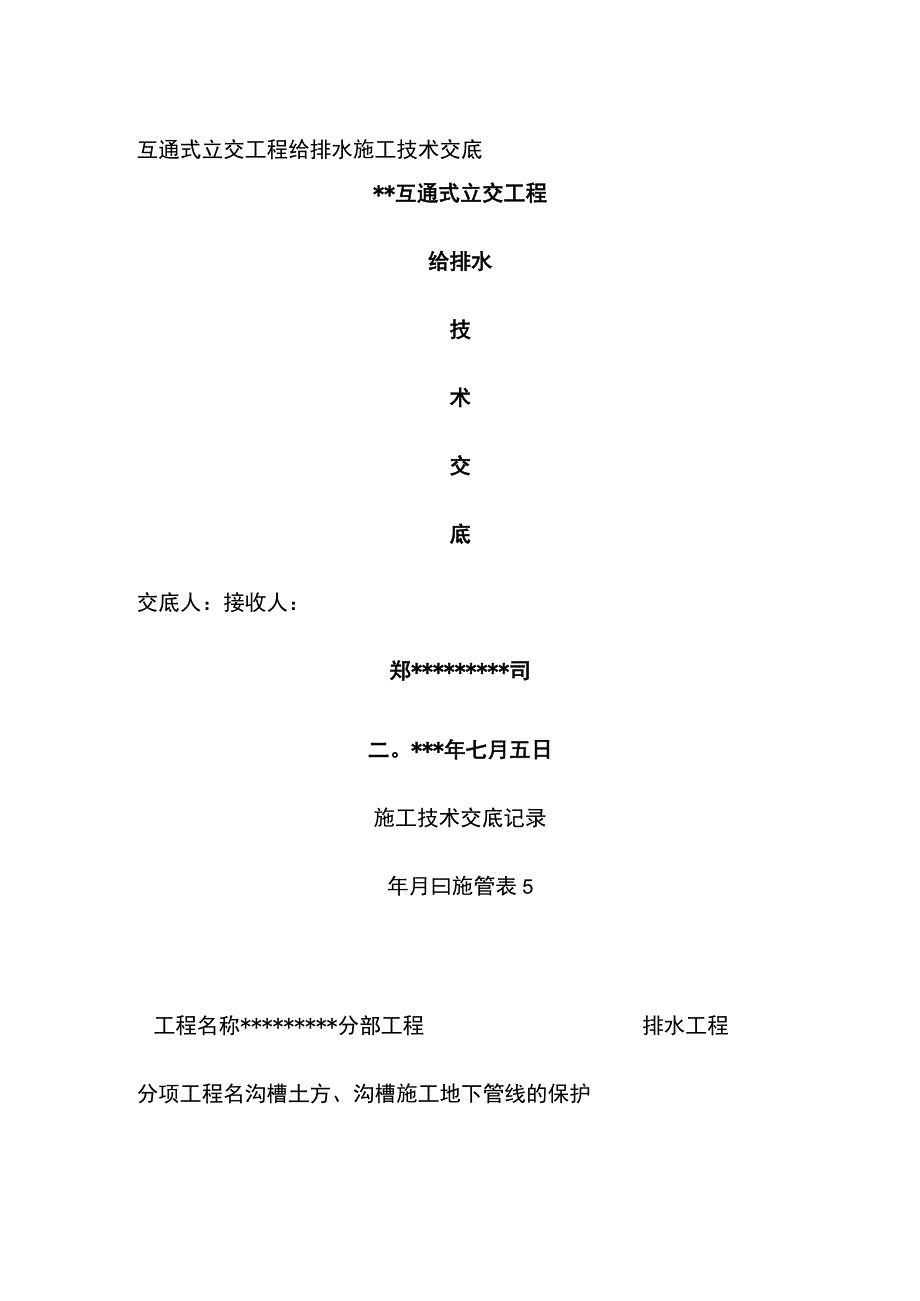 互通式立交工程给排水施工技术交底

**互通式立交工程

给排水

技

术

交

底

交底人：接收人：

郑*********司

二。***年七月五日

施工技术交底记录

年月曰施管表 5

工程名称*********分部工程 排水工程

分项工程名沟槽土方、沟槽施工地下管线的保护